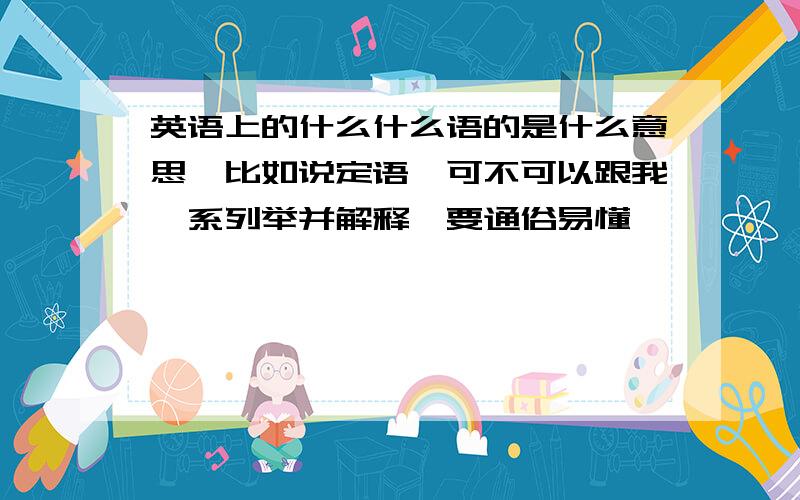 英语上的什么什么语的是什么意思,比如说定语,可不可以跟我一系列举并解释,要通俗易懂